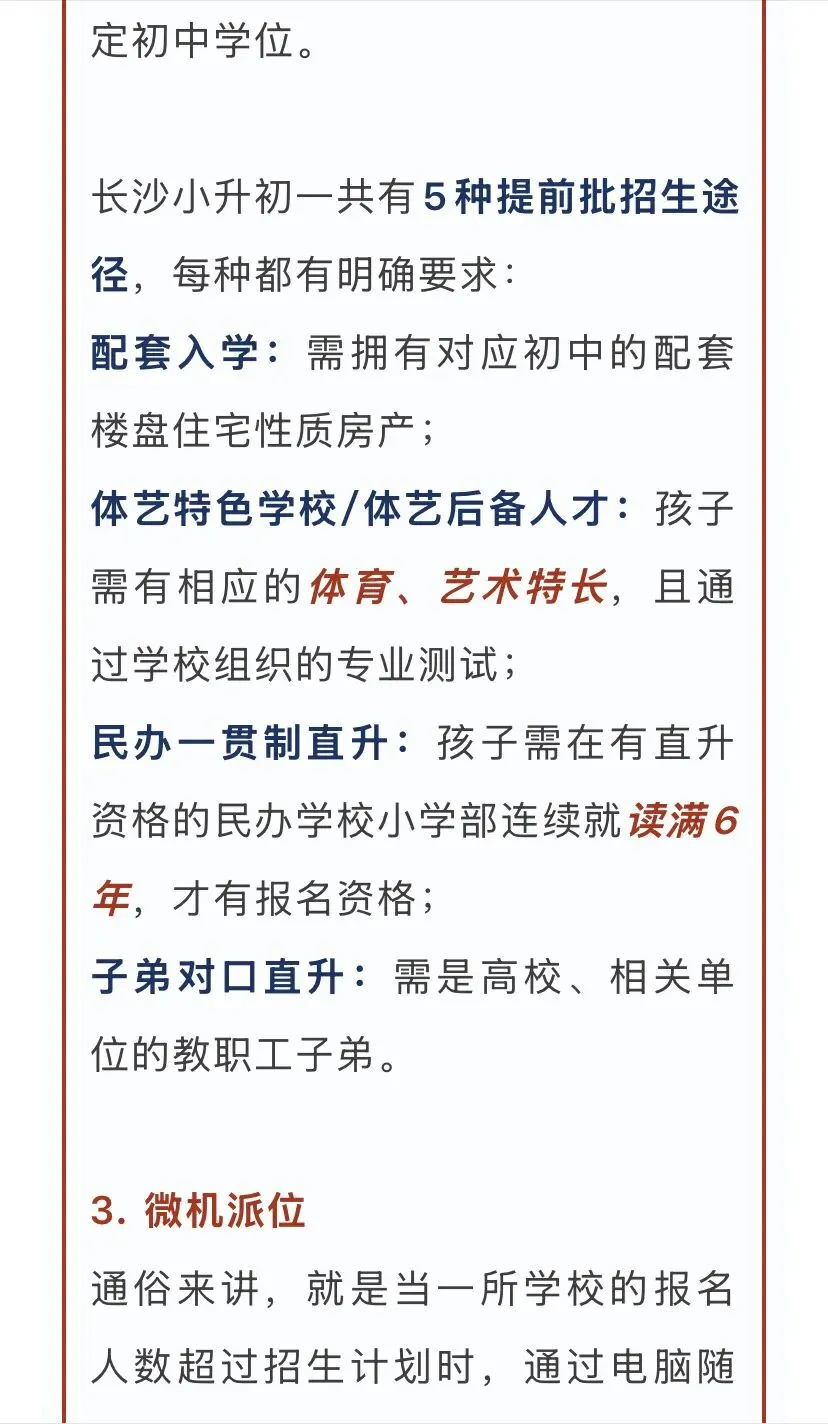 定初中学位。

长沙小升初一共有5种提前批招生途径，每种都有明确要求：
配套入学：需拥有对应初中的配套楼盘住宅性质房产；
体艺特色学校/体艺后备人才：孩子需有相应的体育、艺术特长，且通过学校组织的专业测试；
民办一贯制直升：孩子需在有直升资格的民办学校小学部连续就读满6年，才有报名资格；
子弟对口直升：需是高校、相关单位的教职工子弟。

3. 微机派位
通俗来讲，就是当一所学校的报名人数超过招生计划时，通过电脑随